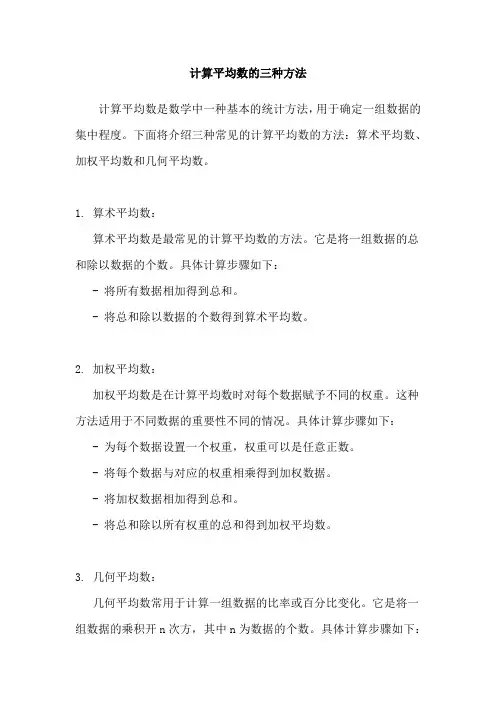 计算平均数的三种方法

计算平均数是数学中一种基本的统计方法，用于确定一组数据的集中程度。下面将介绍三种常见的计算平均数的方法：算术平均数、加权平均数和几何平均数。

1. 算术平均数：

算术平均数是最常见的计算平均数的方法。它是将一组数据的总和除以数据的个数。具体计算步骤如下：

- 将所有数据相加得到总和。

- 将总和除以数据的个数得到算术平均数。

2. 加权平均数：

加权平均数是在计算平均数时对每个数据赋予不同的权重。这种方法适用于不同数据的重要性不同的情况。具体计算步骤如下：

- 为每个数据设置一个权重，权重可以是任意正数。

- 将每个数据与对应的权重相乘得到加权数据。

- 将加权数据相加得到总和。

- 将总和除以所有权重的总和得到加权平均数。

3. 几何平均数：

几何平均数常用于计算一组数据的比率或百分比变化。它是将一组数据的乘积开 n 次方，其中 n 为数据的个数。具体计算步骤如下：